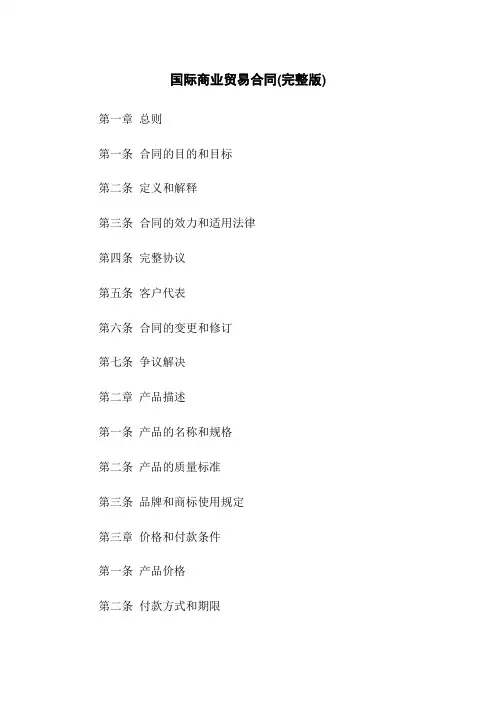 国际商业贸易合同(完整版)

第一章 总则

第一条 合同的目的和目标

第二条 定义和解释

第三条 合同的效力和适用法律

第四条 完整协议

第五条 客户代表

第六条 合同的变更和修订

第七条 争议解决

第二章 产品描述

第一条 产品的名称和规格

第二条 产品的质量标准

第三条 品牌和商标使用规定

第三章 价格和付款条件

第一条 产品价格

第二条 付款方式和期限